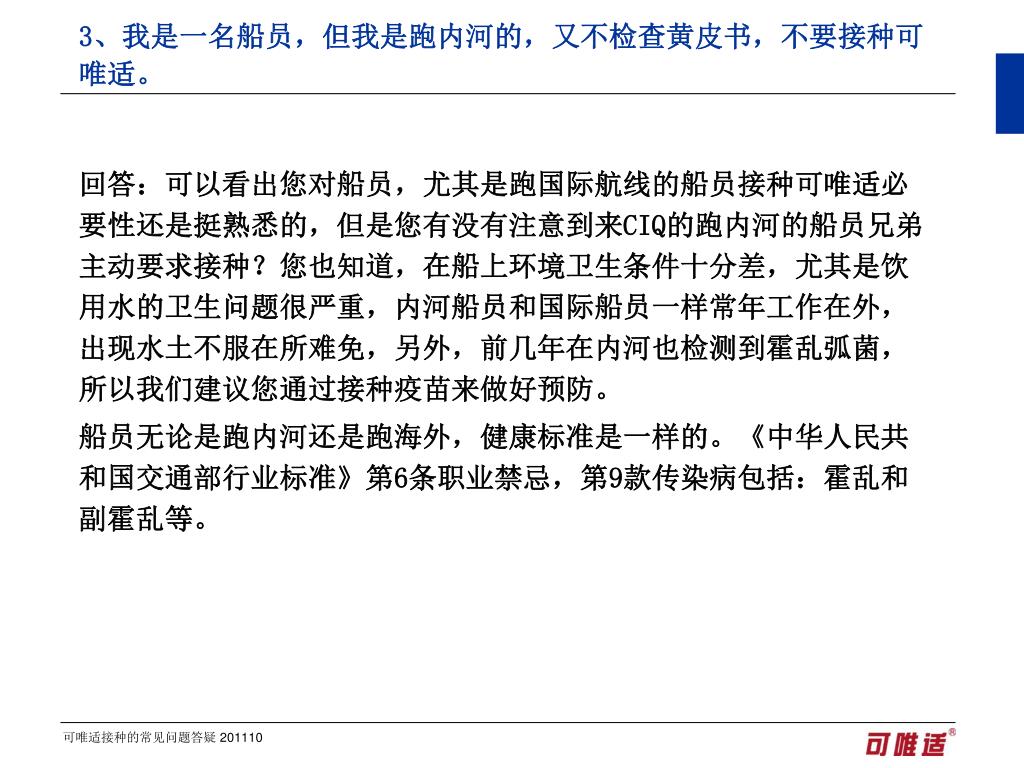 3、我是一名船员，但我是跑内河的，又不检查黄皮书，不要接种可唯适。

回答：可以看出您对船员，尤其是跑国际航线的船员接种可唯适必要性还是挺熟悉的，但是您有没有注意到来CIQ的跑内河的船员兄弟主动要求接种？您也知道，在船上环境卫生条件十分差，尤其是饮用水的卫生问题很严重，内河船员和国际船员一样常年工作在外，出现水土不服在所难免，另外，前几年在内河也检测到霍乱弧菌，所以我们建议您通过接种疫苗来做好预防。

船员无论是跑内河还是跑海外，健康标准是一样的。《中华人民共和国交通部行业标准》第6条职业禁忌，第9款传染病包括：霍乱和副霍乱等。

可唯适接种的常见问题答疑 201110

可唯适®